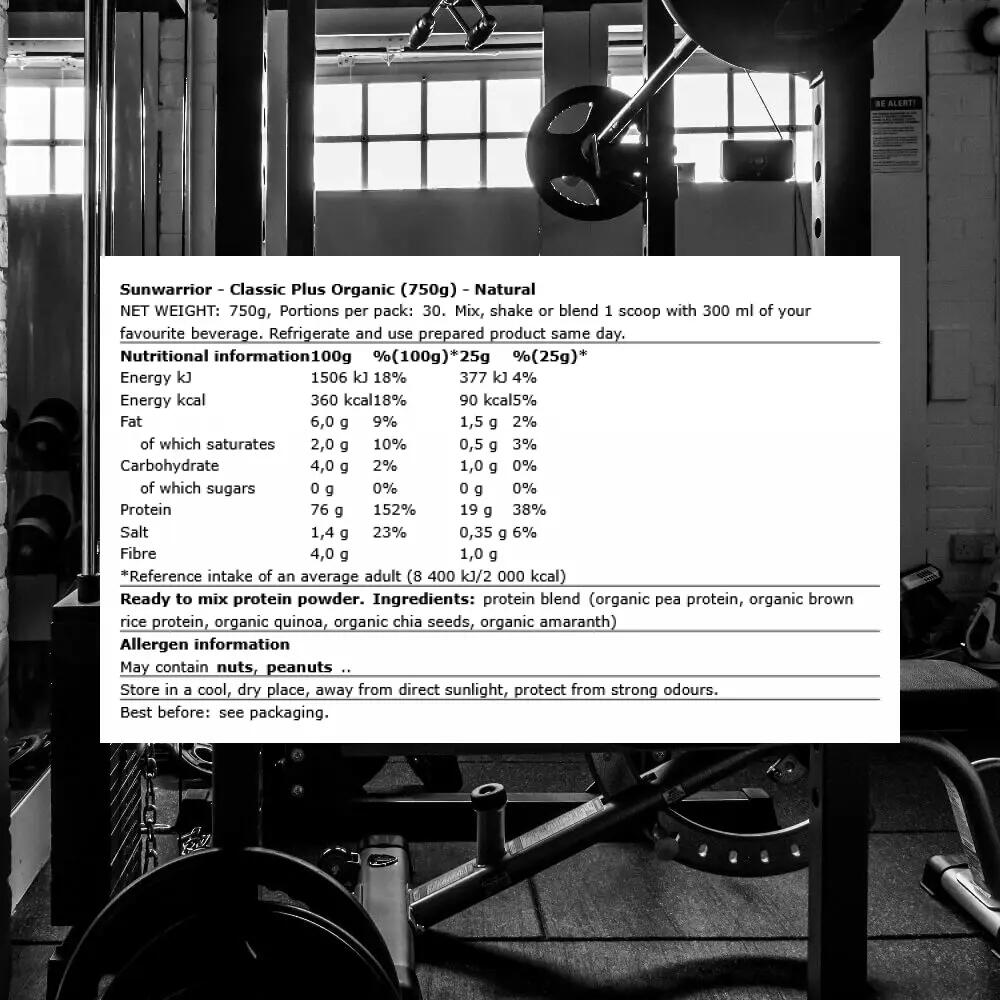 BE ALERT!

Sunwarrior - Classic Plus Organic (750g) - Natural
NET WEIGHT: 750g, Portions per pack: 30. Mix, shake or blend 1 scoop with 300 ml of your favourite beverage. Refrigerate and use prepared product same day.

| Nutritional information | 100g | %(100g)* | 25g | %(25g)* |
|---|---|---|---|---|
| Energy kJ | 1506 kJ | 18% | 377 kJ | 4% |
| Energy kcal | 360 kcal | 18% | 90 kcal | 5% |
| Fat | 6,0 g | 9% | 1,5 g | 2% |
| of which saturates | 2,0 g | 10% | 0,5 g | 3% |
| Carbohydrate | 4,0 g | 2% | 1,0 g | 0% |
| of which sugars | 0 g | 0% | 0 g | 0% |
| Protein | 76 g | 152% | 19 g | 38% |
| Salt | 1,4 g | 23% | 0,35 g | 6% |
| Fibre | 4,0 g | | 1,0 g | |

*Reference intake of an average adult (8 400 kJ/2 000 kcal)

Ready to mix protein powder. Ingredients: protein blend (organic pea protein, organic brown rice protein, organic quinoa, organic chia seeds, organic amaranth)

Allergen information
May contain nuts, peanuts ..

Store in a cool, dry place, away from direct sunlight, protect from strong odours.

Best before: see packaging.